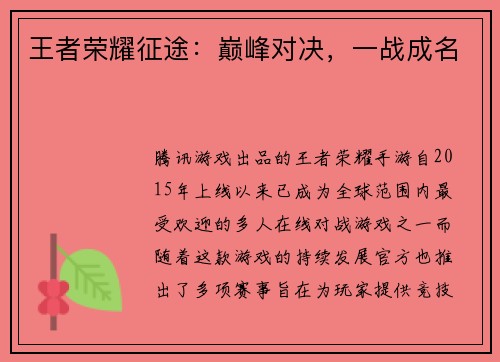 王者荣耀征途：巅峰对决，一战成名

腾讯游戏出品的王者荣耀手游自2015年上线以来已成为全球范围内最受欢迎的多人在线对战游戏之一而随着这款游戏的持续发展官方也推出了多项赛事旨在为玩家提供竞技